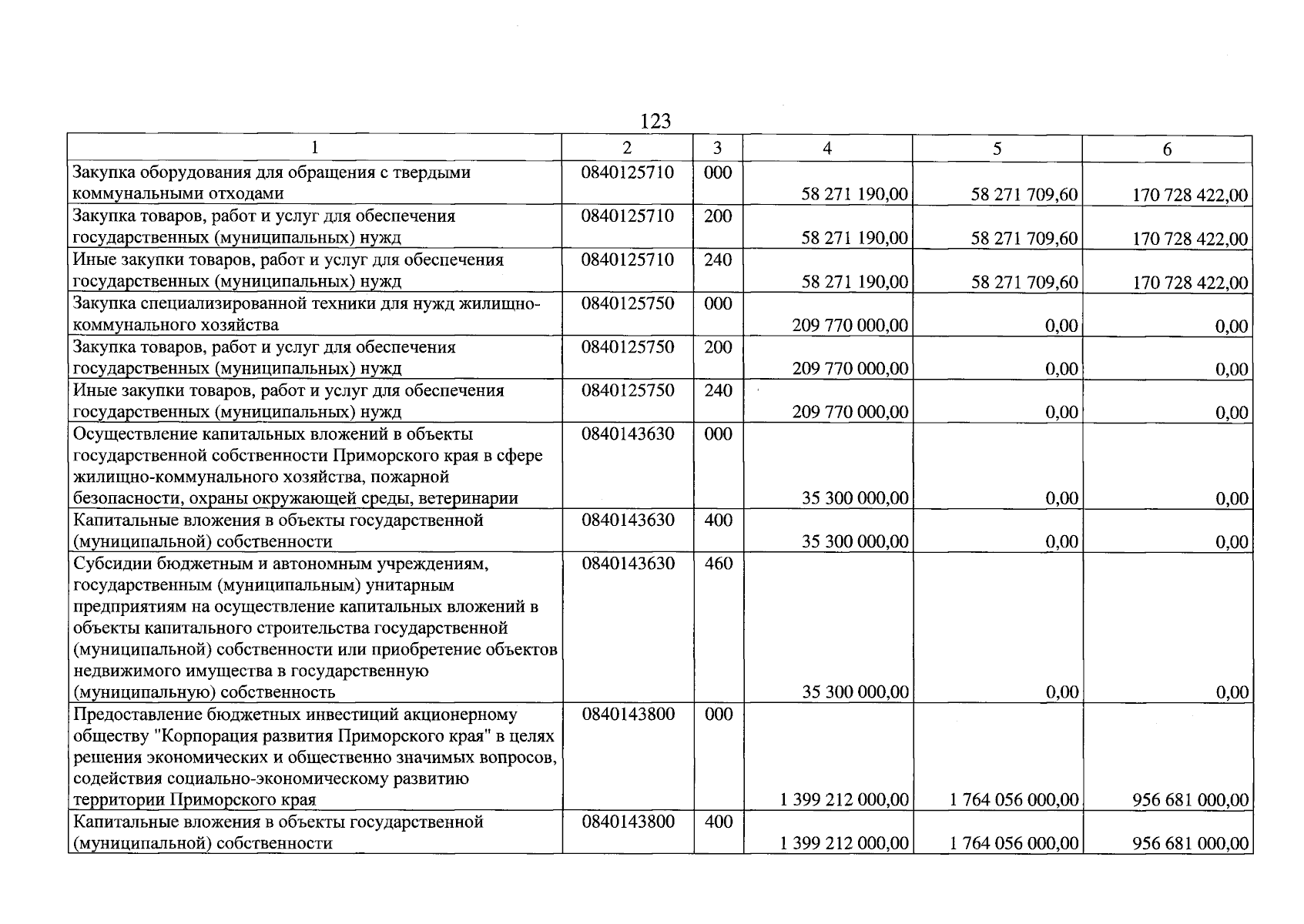 123

| 1 | 2 | 3 | 4 | 5 | 6 |
|---|---|---|---|---|---|
| Закупка оборудования для обращения с твердыми коммунальными отходами | 0840125710 | 000 | 58 271 190,00 | 58 271 709,60 | 170 728 422,00 |
| Закупка товаров, работ и услуг для обеспечения государственных (муниципальных) нужд | 0840125710 | 200 | 58 271 190,00 | 58 271 709,60 | 170 728 422,00 |
| Иные закупки товаров, работ и услуг для обеспечения государственных (муниципальных) нужд | 0840125710 | 240 | 58 271 190,00 | 58 271 709,60 | 170 728 422,00 |
| Закупка специализированной техники для нужд жилищно-коммунального хозяйства | 0840125750 | 000 | 209 770 000,00 | 0,00 | 0,00 |
| Закупка товаров, работ и услуг для обеспечения государственных (муниципальных) нужд | 0840125750 | 200 | 209 770 000,00 | 0,00 | 0,00 |
| Иные закупки товаров, работ и услуг для обеспечения государственных (муниципальных) нужд | 0840125750 | 240 | 209 770 000,00 | 0,00 | 0,00 |
| Осуществление капитальных вложений в объекты государственной собственности Приморского края в сфере жилищно-коммунального хозяйства, пожарной безопасности, охраны окружающей среды, ветеринарии | 0840143630 | 000 | 35 300 000,00 | 0,00 | 0,00 |
| Капитальные вложения в объекты государственной (муниципальной) собственности | 0840143630 | 400 | 35 300 000,00 | 0,00 | 0,00 |
| Субсидии бюджетным и автономным учреждениям, государственным (муниципальным) унитарным предприятиям на осуществление капитальных вложений в объекты капитального строительства государственной (муниципальной) собственности или приобретение объектов недвижимого имущества в государственную (муниципальную) собственность | 0840143630 | 460 | 35 300 000,00 | 0,00 | 0,00 |
| Предоставление бюджетных инвестиций акционерному обществу "Корпорация развития Приморского края" в целях решения экономических и общественно значимых вопросов, содействия социально-экономическому развитию территории Приморского края | 0840143800 | 000 | 1 399 212 000,00 | 1 764 056 000,00 | 956 681 000,00 |
| Капитальные вложения в объекты государственной (муниципальной) собственности | 0840143800 | 400 | 1 399 212 000,00 | 1 764 056 000,00 | 956 681 000,00 |